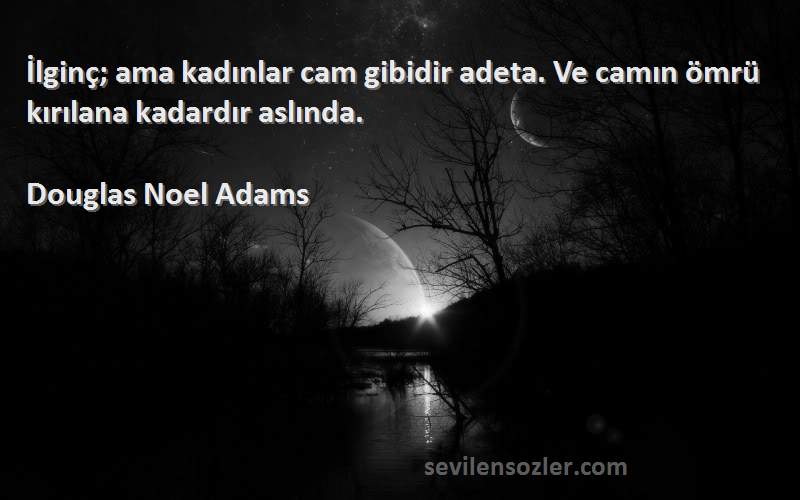 İlginç; ama kadınlar cam gibidir adeta. Ve camın ömrü kırılana kadardır aslında.

Douglas Noel Adams

sevilensozler.com